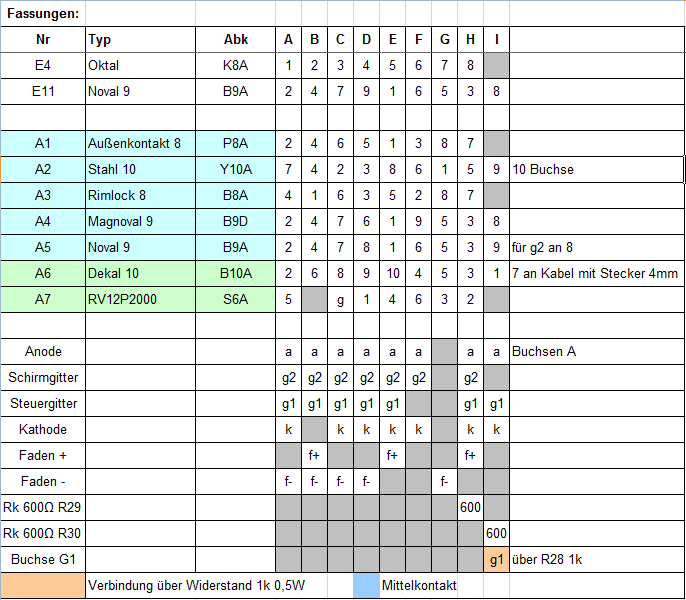 Fassungen:

| Nr | Typ | Abk | A | B | C | D | E | F | G | H | I | |
|---|---|---|---|---|---|---|---|---|---|---|---|---|
| E4 | Oktal | K8A | 1 | 2 | 3 | 4 | 5 | 6 | 7 | 8 | | |
| E11 | Noval 9 | B9A | 2 | 4 | 7 | 9 | 1 | 6 | 5 | 3 | 8 | |
| | | | | | | | | | | | | |
| A1 | Außenkontakt 8 | P8A | 2 | 4 | 6 | 5 | 1 | 3 | 8 | 7 | | |
| A2 | Stahl 10 | Y10A | 7 | 4 | 2 | 3 | 8 | 6 | 1 | 5 | 9 | 10 Buchse |
| A3 | Rimlock 8 | B8A | 4 | 1 | 6 | 3 | 5 | 2 | 8 | 7 | | |
| A4 | Magnoval 9 | B9D | 2 | 4 | 7 | 6 | 1 | 9 | 5 | 3 | 8 | |
| A5 | Noval 9 | B9A | 2 | 4 | 7 | 8 | 1 | 6 | 5 | 3 | 9 | für g2 an 8 |
| A6 | Dekal 10 | B10A | 2 | 6 | 8 | 9 | 10 | 4 | 5 | 3 | 1 | 7 an Kabel mit Stecker 4mm |
| A7 | RV12P2000 | S6A | 5 | | g | 1 | 4 | 6 | 3 | 2 | | |
| | | | | | | | | | | | | |
| Anode | | | a | a | a | a | a | a | | a | a | Buchsen A |
| Schirmgitter | | | g2 | g2 | g2 | g2 | g2 | g2 | | g2 | | |
| Steuergitter | | | g1 | g1 | g1 | g1 | g1 | | | g1 | g1 | |
| Kathode | | | k | | k | k | k | k | | k | k | |
| Faden + | | | | f+ | | | f+ | | | f+ | | |
| Faden - | | | f- | f- | f- | f- | | | f- | | | |
| Rk 600Ω R29 | | | | | | | | | | 600 | | |
| Rk 600Ω R30 | | | | | | | | | | | 600 | |
| Buchse G1 | | | | | | | | | | | g1 | über R28 1k |

Verbindung über Widerstand 1k 0,5W Mittelkontakt